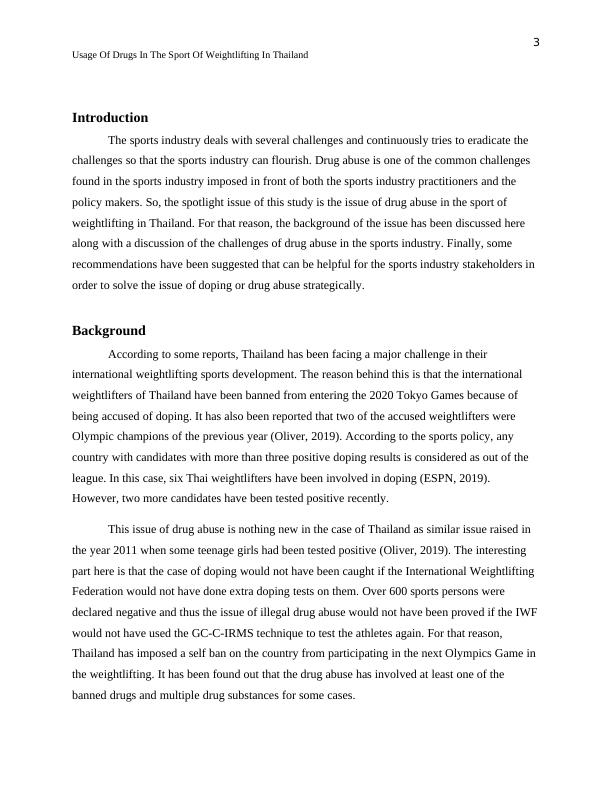 3

Usage Of Drugs In The Sport Of Weightlifting In Thailand

Introduction

The sports industry deals with several challenges and continuously tries to eradicate the challenges so that the sports industry can flourish. Drug abuse is one of the common challenges found in the sports industry imposed in front of both the sports industry practitioners and the policy makers. So, the spotlight issue of this study is the issue of drug abuse in the sport of weightlifting in Thailand. For that reason, the background of the issue has been discussed here along with a discussion of the challenges of drug abuse in the sports industry. Finally, some recommendations have been suggested that can be helpful for the sports industry stakeholders in order to solve the issue of doping or drug abuse strategically.

Background

According to some reports, Thailand has been facing a major challenge in their international weightlifting sports development. The reason behind this is that the international weightlifters of Thailand have been banned from entering the 2020 Tokyo Games because of being accused of doping. It has also been reported that two of the accused weightlifters were Olympic champions of the previous year (Oliver, 2019). According to the sports policy, any country with candidates with more than three positive doping results is considered as out of the league. In this case, six Thai weightlifters have been involved in doping (ESPN, 2019). However, two more candidates have been tested positive recently.

This issue of drug abuse is nothing new in the case of Thailand as similar issue raised in the year 2011 when some teenage girls had been tested positive (Oliver, 2019). The interesting part here is that the case of doping would not have been caught if the International Weightlifting Federation would not have done extra doping tests on them. Over 600 sports persons were declared negative and thus the issue of illegal drug abuse would not have been proved if the IWF would not have used the GC-C-IRMS technique to test the athletes again. For that reason, Thailand has imposed a self ban on the country from participating in the next Olympics Game in the weightlifting. It has been found out that the drug abuse has involved at least one of the banned drugs and multiple drug substances for some cases.